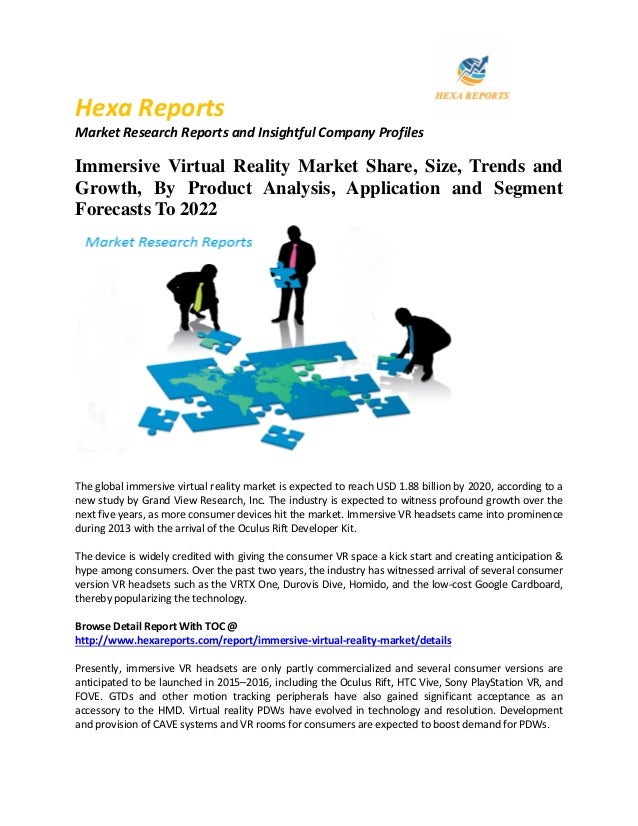 HEXA REPORTS

Hexa Reports

Market Research Reports and Insightful Company Profiles

Immersive Virtual Reality Market Share, Size, Trends and Growth, By Product Analysis, Application and Segment Forecasts To 2022

Market Research Reports

The global immersive virtual reality market is expected to reach USD 1.88 billion by 2020, according to a new study by Grand View Research, Inc. The industry is expected to witness profound growth over the next five years, as more consumer devices hit the market. Immersive VR headsets came into prominence during 2013 with the arrival of the Oculus Rift Developer Kit.

The device is widely credited with giving the consumer VR space a kick start and creating anticipation & hype among consumers. Over the past two years, the industry has witnessed arrival of several consumer version VR headsets such as the VRTX One, Durovis Dive, Homido, and the low-cost Google Cardboard, thereby popularizing the technology.

Browse Detail Report With TOC @
http://www.hexareports.com/report/immersive-virtual-reality-market/details

Presently, immersive VR headsets are only partly commercialized and several consumer versions are anticipated to be launched in 2015–2016, including the Oculus Rift, HTC Vive, Sony PlayStation VR, and FOVE. GTDs and other motion tracking peripherals have also gained significant acceptance as an accessory to the HMD. Virtual reality PDWs have evolved in technology and resolution. Development and provision of CAVE systems and VR rooms for consumers are expected to boost demand for PDWs.